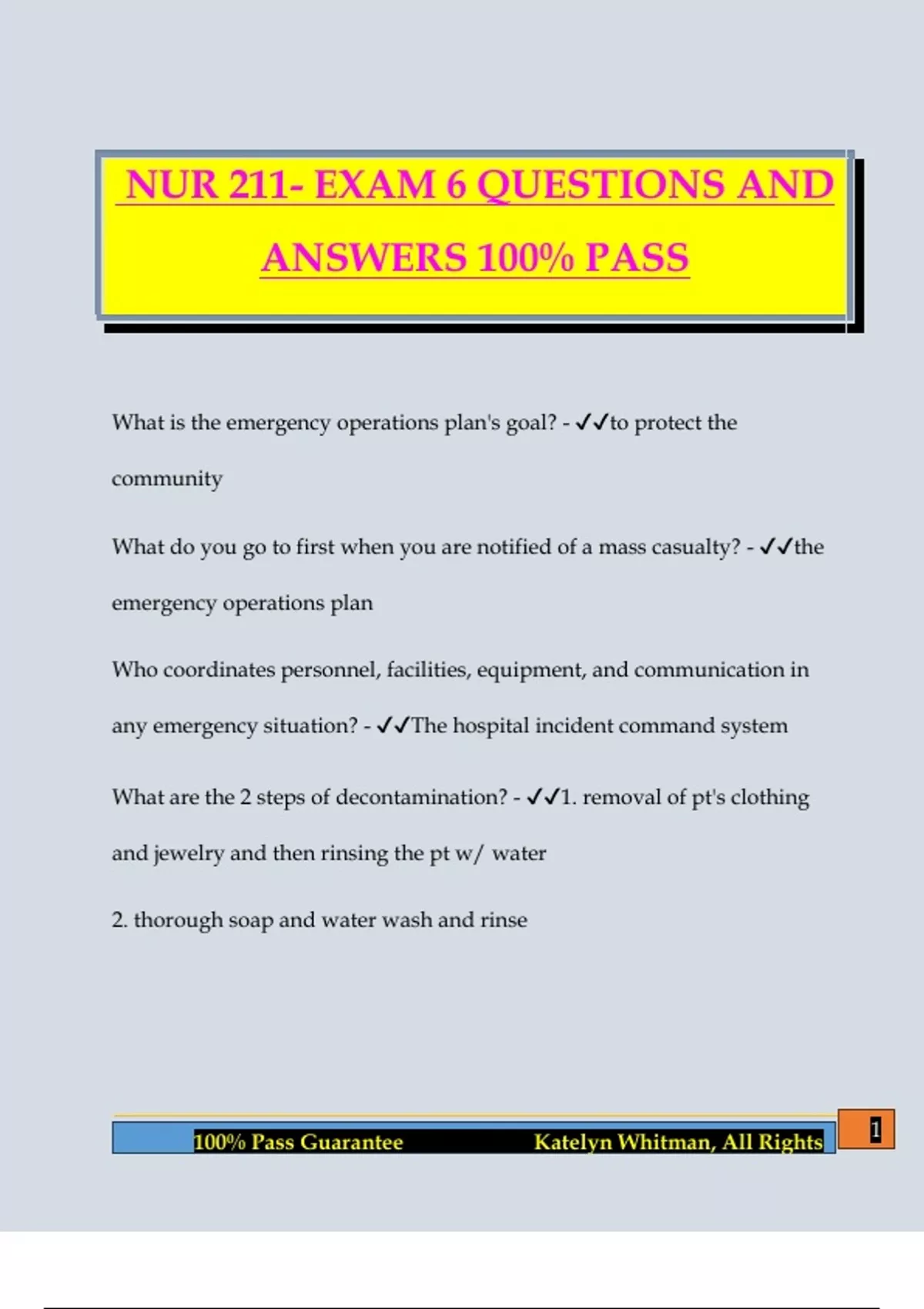 NUR 211- EXAM 6 QUESTIONS AND ANSWERS 100% PASS

What is the emergency operations plan's goal? - ✓✓to protect the community

What do you go to first when you are notified of a mass casualty? - ✓✓the emergency operations plan

Who coordinates personnel, facilities, equipment, and communication in any emergency situation? - ✓✓The hospital incident command system

What are the 2 steps of decontamination? - ✓✓1. removal of pt's clothing and jewelry and then rinsing the pt w/ water

2. thorough soap and water wash and rinse

100% Pass Guarantee Katelyn Whitman, All Rights

1